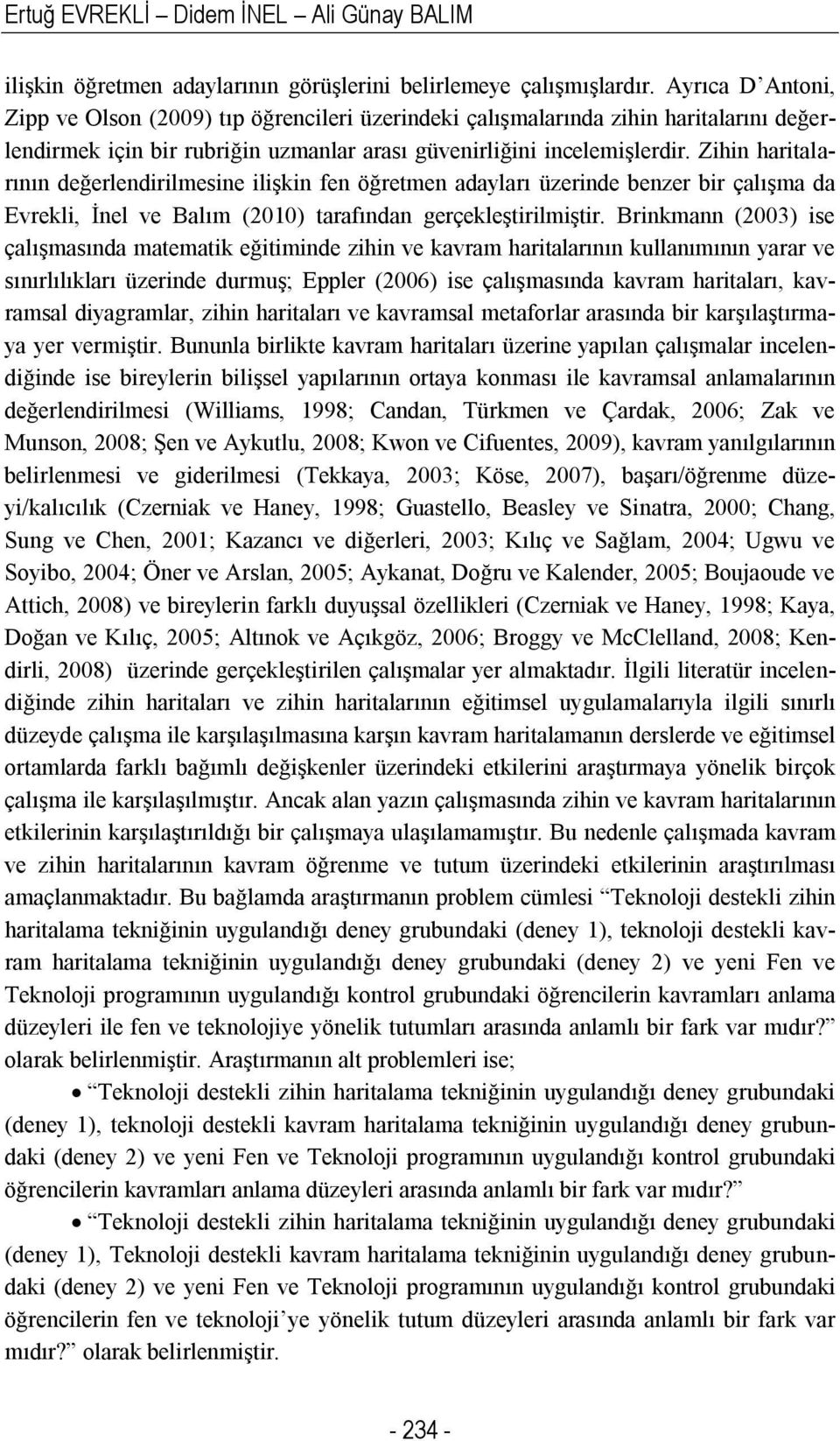 Ertuğ EVREKLİ – Didem İNEL – Ali Günay BALIM

ilişkin öğretmen adaylarının görüşlerini belirlemeye çalışmışlardır. Ayrıca D'Antoni, Zipp ve Olson (2009) tıp öğrencileri üzerindeki çalışmalarında zihin haritalarını değerlendirmek için bir rubriğin uzmanlar arası güvenirliğini incelemişlerdir. Zihin haritalarının değerlendirilmesine ilişkin fen öğretmen adayları üzerinde benzer bir çalışma da Evrekli, İnel ve Balım (2010) tarafından gerçekleştirilmiştir. Brinkmann (2003) ise çalışmasında matematik eğitiminde zihin ve kavram haritalarının kullanımının yarar ve sınırlılıkları üzerinde durmuş; Eppler (2006) ise çalışmasında kavram haritaları, kavramsal diyagramlar, zihin haritaları ve kavramsal metaforlar arasında bir karşılaştırmaya yer vermiştir. Bununla birlikte kavram haritaları üzerine yapılan çalışmalar incelendiğinde ise bireylerin bilişsel yapılarının ortaya konması ile kavramsal anlamalarının değerlendirilmesi (Williams, 1998; Candan, Türkmen ve Çardak, 2006; Zak ve Munson, 2008; Şen ve Aykutlu, 2008; Kwon ve Cifuentes, 2009), kavram yanılgılarının belirlenmesi ve giderilmesi (Tekkaya, 2003; Köse, 2007), başarı/öğrenme düzeyi/kalıcılık (Czerniak ve Haney, 1998; Guastello, Beasley ve Sinatra, 2000; Chang, Sung ve Chen, 2001; Kazancı ve diğerleri, 2003; Kılıç ve Sağlam, 2004; Ugwu ve Soyibo, 2004; Öner ve Arslan, 2005; Aykanat, Doğru ve Kalender, 2005; Boujaoude ve Attich, 2008) ve bireylerin farklı duyuşsal özellikleri (Czerniak ve Haney, 1998; Kaya, Doğan ve Kılıç, 2005; Altınok ve Açıkgöz, 2006; Broggy ve McClelland, 2008; Kendirli, 2008) üzerinde gerçekleştirilen çalışmalar yer almaktadır. İlgili literatür incelendiğinde zihin haritaları ve zihin haritalarının eğitimsel uygulamalarıyla ilgili sınırlı düzeyde çalışma ile karşılaşılmasına karşın kavram haritalamanın derslerde ve eğitimsel ortamlarda farklı bağımlı değişkenler üzerindeki etkilerini araştırmaya yönelik birçok çalışma ile karşılaşılmıştır. Ancak alan yazın çalışmasında zihin ve kavram haritalarının etkilerinin karşılaştırıldığı bir çalışmaya ulaşılamamıştır. Bu nedenle çalışmada kavram ve zihin haritalarının kavram öğrenme ve tutum üzerindeki etkilerinin araştırılması amaçlanmaktadır. Bu bağlamda araştırmanın problem cümlesi "Teknoloji destekli zihin haritalama tekniğinin uygulandığı deney grubundaki (deney 1), teknoloji destekli kavram haritalama tekniğinin uygulandığı deney grubundaki (deney 2) ve yeni Fen ve Teknoloji programının uygulandığı kontrol grubundaki öğrencilerin kavramları anlama düzeyleri ile fen ve teknolojiye yönelik tutumları arasında anlamlı bir fark var mıdır?" olarak belirlenmiştir. Araştırmanın alt problemleri ise;

• "Teknoloji destekli zihin haritalama tekniğinin uygulandığı deney grubundaki (deney 1), teknoloji destekli kavram haritalama tekniğinin uygulandığı deney grubundaki (deney 2) ve yeni Fen ve Teknoloji programının uygulandığı kontrol grubundaki öğrencilerin kavramları anlama düzeyleri arasında anlamlı bir fark var mıdır?"

• "Teknoloji destekli zihin haritalama tekniğinin uygulandığı deney grubundaki (deney 1), Teknoloji destekli kavram haritalama tekniğinin uygulandığı deney grubundaki (deney 2) ve yeni Fen ve Teknoloji programının uygulandığı kontrol grubundaki öğrencilerin fen ve teknoloji'ye yönelik tutum düzeyleri arasında anlamlı bir fark var mıdır?" olarak belirlenmiştir.

- 234 -